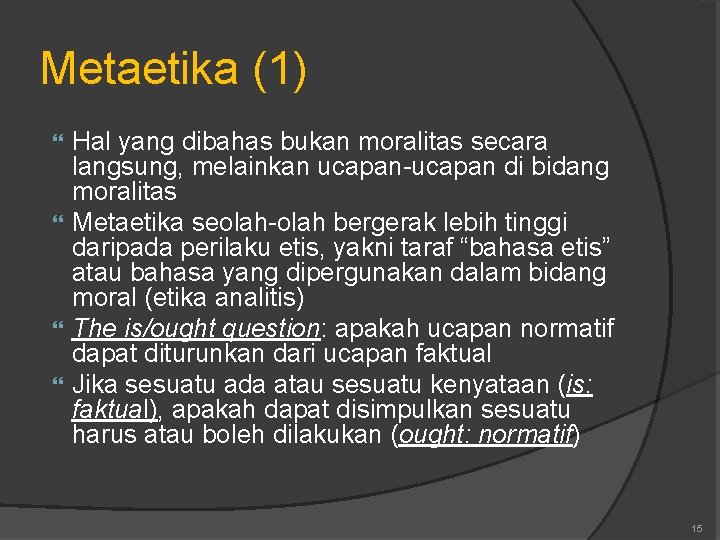 Metaetika (1)

Hal yang dibahas bukan moralitas secara langsung, melainkan ucapan-ucapan di bidang moralitas

Metaetika seolah-olah bergerak lebih tinggi daripada perilaku etis, yakni taraf “bahasa etis” atau bahasa yang dipergunakan dalam bidang moral (etika analitis)

The is/ought question: apakah ucapan normatif dapat diturunkan dari ucapan faktual

Jika sesuatu ada atau sesuatu kenyataan (is: faktual), apakah dapat disimpulkan sesuatu harus atau boleh dilakukan (ought: normatif)

15